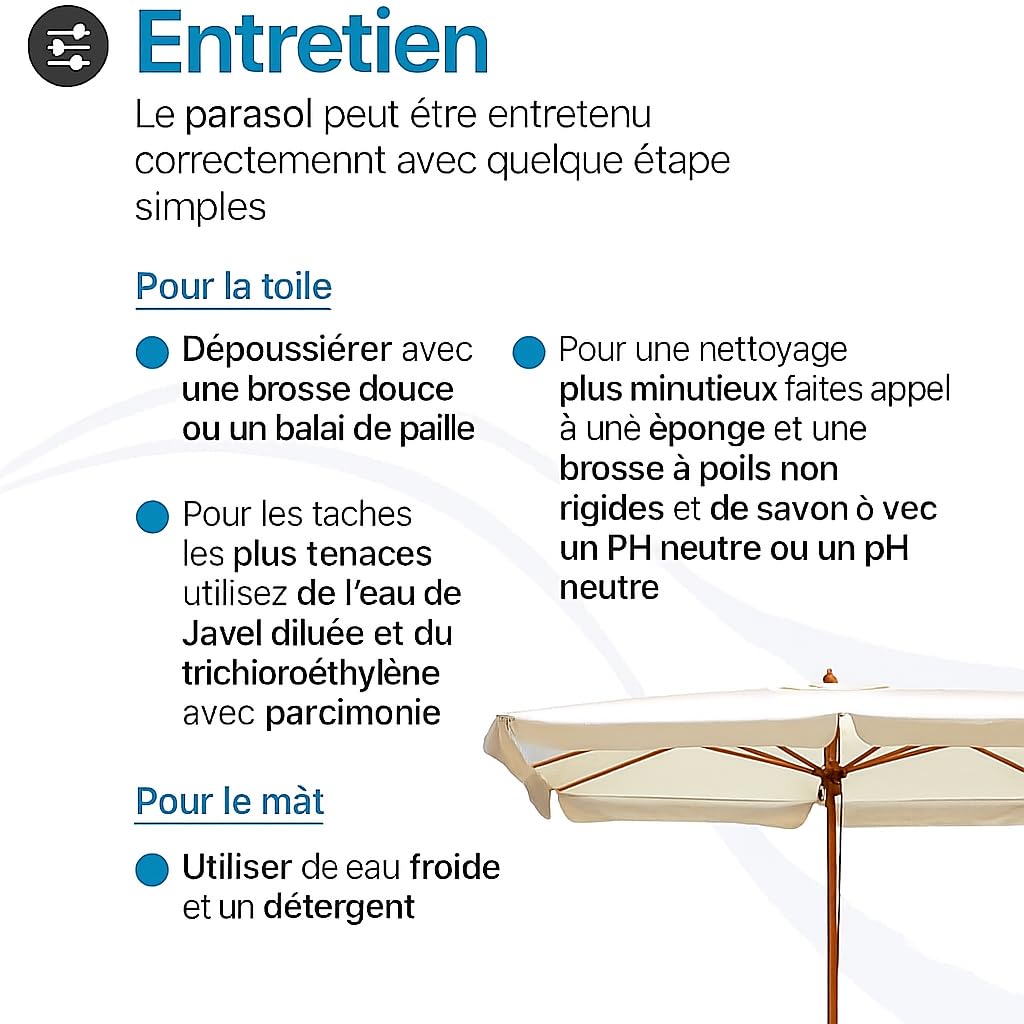 Entretien

Le parasol peut étre entretenu correctemennt avec quelque étape simples

Pour la toile

Dépoussiérer avec une brosse douce ou un balai de paille

Pour les taches les plus tenaces utilisez de l'eau de Javel diluée et du trichioroéthylène avec parcimonie

Pour une nettoyage plus minutieux faites appel à unè èponge et une brosse à poils non rigides et de savon ò vec un PH neutre ou un pH neutre

Pour le màt

Utiliser de eau froide et un détergent